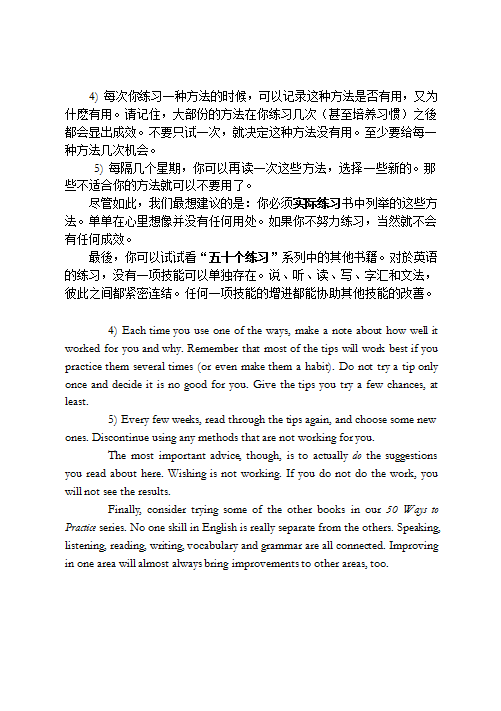 4) 每次你练习一种方法的时候，可以记录这种方法是否有用，又为什麽有用。请记住，大部份的方法在你练习几次（甚至培养习惯）之後都会显出成效。不要只试一次，就决定这种方法没有用。至少要给每一种方法几次机会。

5) 每隔几个星期，你可以再读一次这些方法，选择一些新的。那些不适合你的方法就可以不要用了。

尽管如此，我们最想建议的是：你必须实际练习书中列举的这些方法。单单在心里想像并没有任何用处。如果你不努力练习，当然就不会有任何成效。

最後，你可以试试看“五十个练习”系列中的其他书籍。对於英语的练习，没有一项技能可以单独存在。说、听、读、写、字汇和文法，彼此之间都紧密连结。任何一项技能的增进都能协助其他技能的改善。

4) Each time you use one of the ways, make a note about how well it worked for you and why. Remember that most of the tips will work best if you practice them several times (or even make them a habit). Do not try a tip only once and decide it is no good for you. Give the tips you try a few chances, at least.

5) Every few weeks, read through the tips again, and choose some new ones. Discontinue using any methods that are not working for you.

The most important advice, though, is to actually do the suggestions you read about here. Wishing is not working. If you do not do the work, you will not see the results.

Finally, consider trying some of the other books in our 50 Ways to Practice series. No one skill in English is really separate from the others. Speaking, listening, reading, writing, vocabulary and grammar are all connected. Improving in one area will almost always bring improvements to other areas, too.